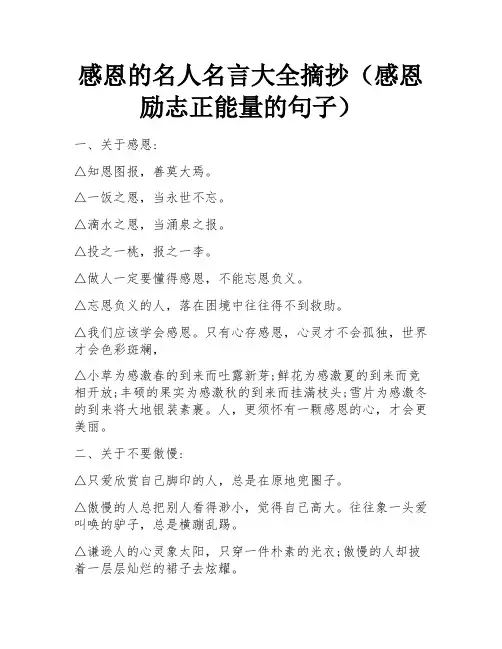 感恩的名人名言大全摘抄（感恩励志正能量的句子）

一、关于感恩：

△知恩图报，善莫大焉。

△一饭之恩，当永世不忘。

△滴水之恩，当涌泉之报。

△投之一桃，报之一李。

△做人一定要懂得感恩，不能忘恩负义。

△忘恩负义的人，落在困境中往往得不到救助。

△我们应该学会感恩。只有心存感恩，心灵才不会孤独，世界才会色彩斑斓，

△小草为感激春的到来而吐露新芽;鲜花为感激夏的到来而竞相开放;丰硕的果实为感激秋的到来而挂满枝头;雪片为感激冬的到来将大地银装素裹。人，更须怀有一颗感恩的心，才会更美丽。

二、关于不要傲慢：

△只爱欣赏自己脚印的人，总是在原地兜圈子。

△傲慢的人总把别人看得渺小，觉得自己高大。往往象一头爱叫唤的驴子，总是横蹦乱踢。

△谦逊人的心灵象太阳，只穿一件朴素的光衣;傲慢的人却披着一层层灿烂的裙子去炫耀。